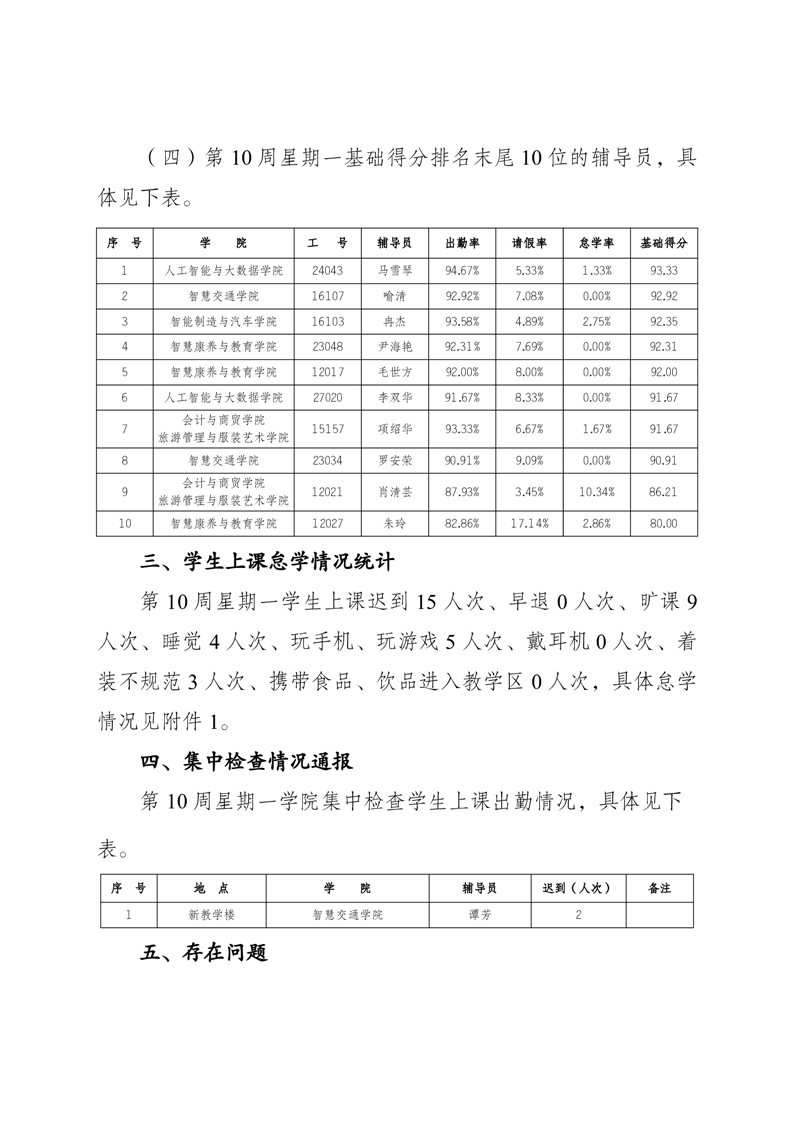 （四）第10周星期一基础得分排名末尾10位的辅导员，具体见下表。

| 序 号 | 学 院 | 工 号 | 辅导员 | 出勤率 | 请假率 | 怠学率 | 基础得分 |
|---|---|---|---|---|---|---|---|
| 1 | 人工智能与大数据学院 | 24043 | 马雪琴 | 94.67% | 5.33% | 1.33% | 93.33 |
| 2 | 智慧交通学院 | 16107 | 喻清 | 92.92% | 7.08% | 0.00% | 92.92 |
| 3 | 智能制造与汽车学院 | 16103 | 冉杰 | 93.58% | 4.89% | 2.75% | 92.35 |
| 4 | 智慧康养与教育学院 | 23048 | 尹海艳 | 92.31% | 7.69% | 0.00% | 92.31 |
| 5 | 智慧康养与教育学院 | 12017 | 毛世方 | 92.00% | 8.00% | 0.00% | 92.00 |
| 6 | 人工智能与大数据学院 | 27020 | 李双华 | 91.67% | 8.33% | 0.00% | 91.67 |
| 7 | 会计与商贸学院 旅游管理与服装艺术学院 | 15157 | 项绍华 | 93.33% | 6.67% | 1.67% | 91.67 |
| 8 | 智慧交通学院 | 23034 | 罗安荣 | 90.91% | 9.09% | 0.00% | 90.91 |
| 9 | 会计与商贸学院 旅游管理与服装艺术学院 | 12021 | 肖清芸 | 87.93% | 3.45% | 10.34% | 86.21 |
| 10 | 智慧康养与教育学院 | 12027 | 朱玲 | 82.86% | 17.14% | 2.86% | 80.00 |

三、学生上课怠学情况统计

第10周星期一学生上课迟到15人次、早退0人次、旷课9人次、睡觉4人次、玩手机、玩游戏5人次、戴耳机0人次、着装不规范3人次、携带食品、饮品进入教学区0人次，具体怠学情况见附件1。

四、集中检查情况通报

第10周星期一学院集中检查学生上课出勤情况，具体见下表。

| 序 号 | 地 点 | 学 院 | 辅导员 | 迟到（人次） | 备注 |
|---|---|---|---|---|---|
| 1 | 新教学楼 | 智慧交通学院 | 谭芳 | 2 | |

五、存在问题